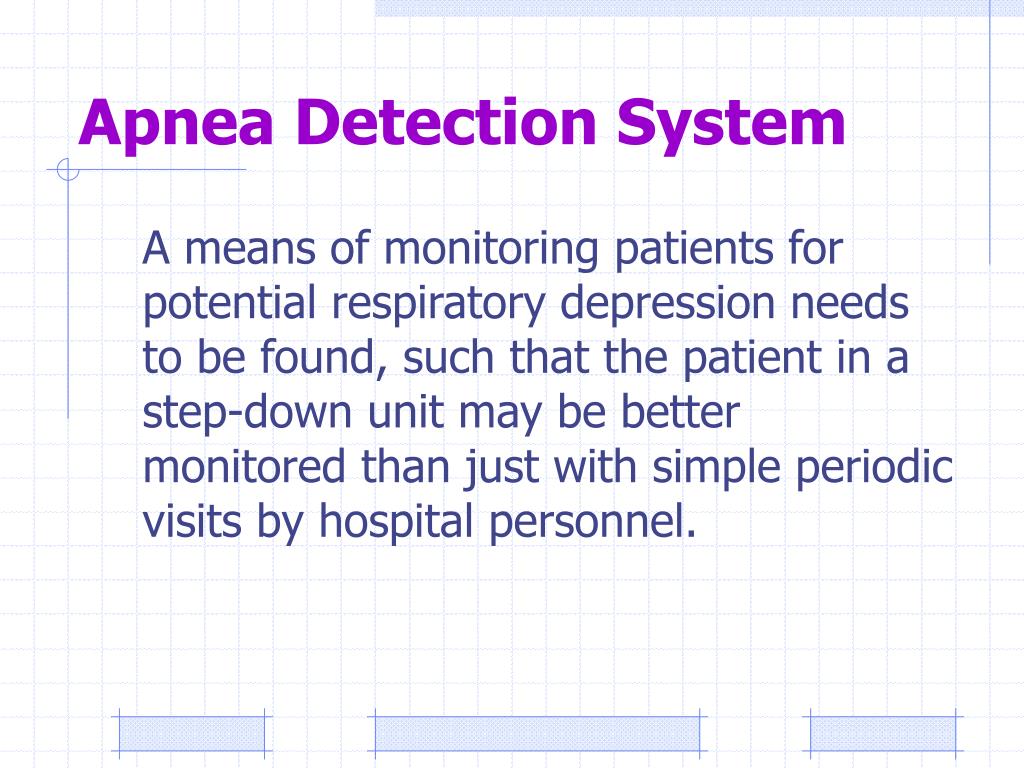 Apnea Detection System

A means of monitoring patients for potential respiratory depression needs to be found, such that the patient in a step-down unit may be better monitored than just with simple periodic visits by hospital personnel.